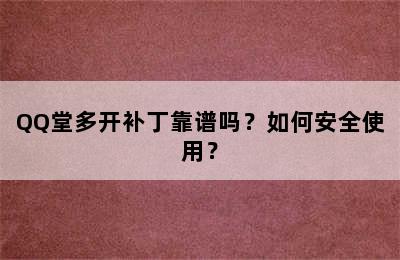 QQ堂多开补丁靠谱吗？如何安全使用？